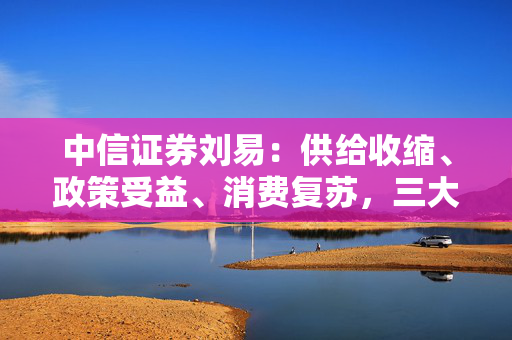 中信证券刘易：供给收缩、政策受益、消费复苏，三大